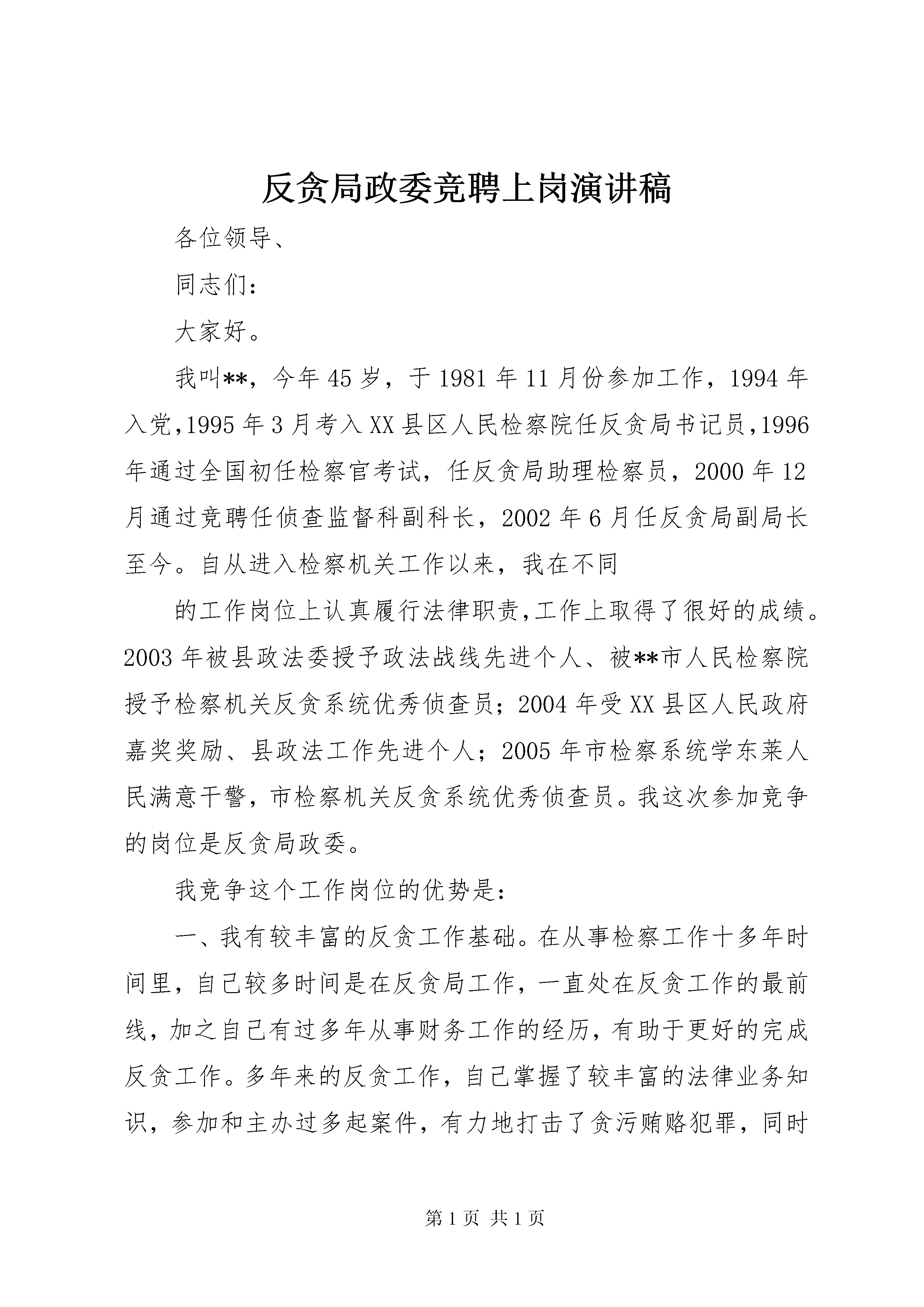 反贪局政委竞聘上岗演讲稿

各位领导、

同志们：

大家好。

我叫**，今年45岁，于1981年11月份参加工作，1994年入党，1995年3月考入XX县区人民检察院任反贪局书记员，1996年通过全国初任检察官考试，任反贪局助理检察员，2000年12月通过竞聘任侦查监督科副科长，2002年6月任反贪局副局长至今。自从进入检察机关工作以来，我在不同

的工作岗位上认真履行法律职责，工作上取得了很好的成绩。2003年被县政法委授予政法战线先进个人、被**市人民检察院授予检察机关反贪系统优秀侦查员；2004年受XX县区人民政府嘉奖奖励、县政法工作先进个人；2005年市检察系统学东莱人民满意干警，市检察机关反贪系统优秀侦查员。我这次参加竞争的岗位是反贪局政委。

我竞争这个工作岗位的优势是：

一、我有较丰富的反贪工作基础。在从事检察工作十多年时间里，自己较多时间是在反贪局工作，一直处在反贪工作的最前线，加之自己有过多年从事财务工作的经历，有助于更好的完成反贪工作。多年来的反贪工作，自己掌握了较丰富的法律业务知识，参加和主办过多起案件，有力地打击了贪污贿赂犯罪，同时

第1页 共1页